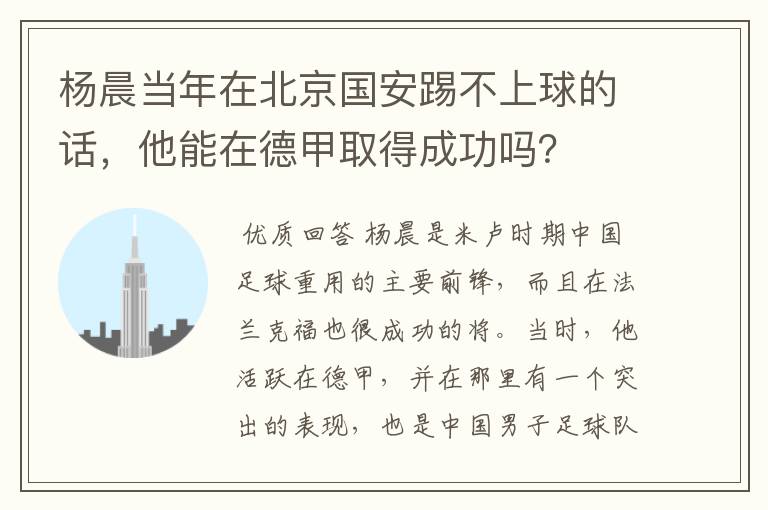 杨晨当年在北京国安踢不上球的话，他能在德甲取得成功吗?

优质回答 杨晨是米卢时期中国足球重用的主要前锋，而且在法兰克福也很成功的将。当时，他活跃在德甲，并在那里有一个突出的表现，也是中国男子足球队